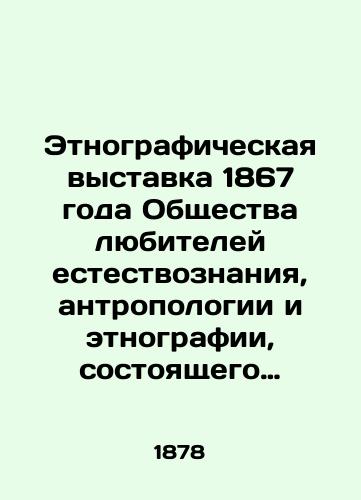 Этнографическая выставка 1867 года Общества любителей естествознания, антропологии и этнографии, состоящего…

1878